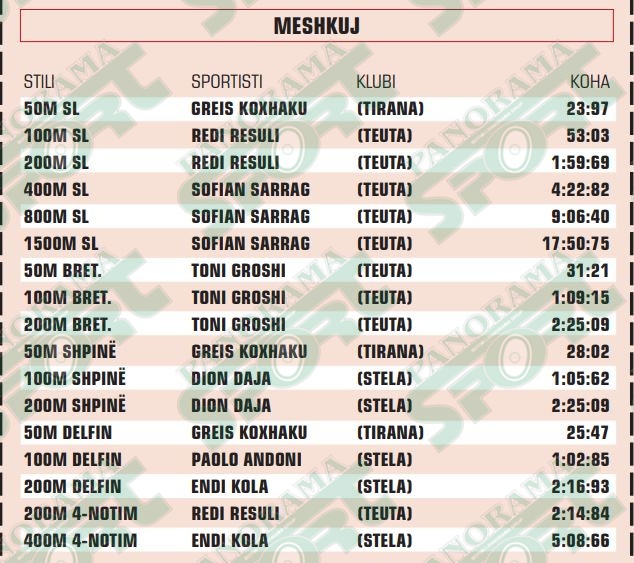 MESHKUJ

| STILI | SPORTISTI | KLUBI | KOHA |
|---|---|---|---|
| 50M SL | GREIS KOXHAKU | (TIRANA) | 23:97 |
| 100M SL | REDI RESULI | (TEUTA) | 53:03 |
| 200M SL | REDI RESULI | (TEUTA) | 1:59:69 |
| 400M SL | SOFIAN SARRAG | (TEUTA) | 4:22:82 |
| 800M SL | SOFIAN SARRAG | (TEUTA) | 9:06:40 |
| 1500M SL | SOFIAN SARRAG | (TEUTA) | 17:50:75 |
| 50M BRET. | TONI GROSHI | (TEUTA) | 31:21 |
| 100M BRET. | TONI GROSHI | (TEUTA) | 1:09:15 |
| 200M BRET. | TONI GROSHI | (TEUTA) | 2:25:09 |
| 50M SHPINË | GREIS KOXHAKU | (TIRANA) | 28:02 |
| 100M SHPINË | DION DAJA | (STELA) | 1:05:62 |
| 200M SHPINË | DION DAJA | (STELA) | 2:25:09 |
| 50M DELFIN | GREIS KOXHAKU | (TIRANA) | 25:47 |
| 100M DELFIN | PAOLO ANDONI | (STELA) | 1:02:85 |
| 200M DELFIN | ENDI KOLA | (STELA) | 2:16:93 |
| 200M 4-NOTIM | REDI RESULI | (TEUTA) | 2:14:84 |
| 400M 4-NOTIM | ENDI KOLA | (STELA) | 5:08:66 |

PANORAMA SPORT